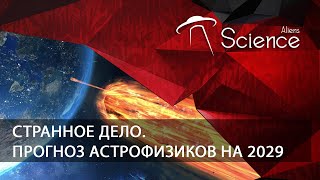 Aliens
Science

СТРАННОЕ ДЕЛО.
ПРОГНОЗ АСТРОФИЗИКОВ НА 2029